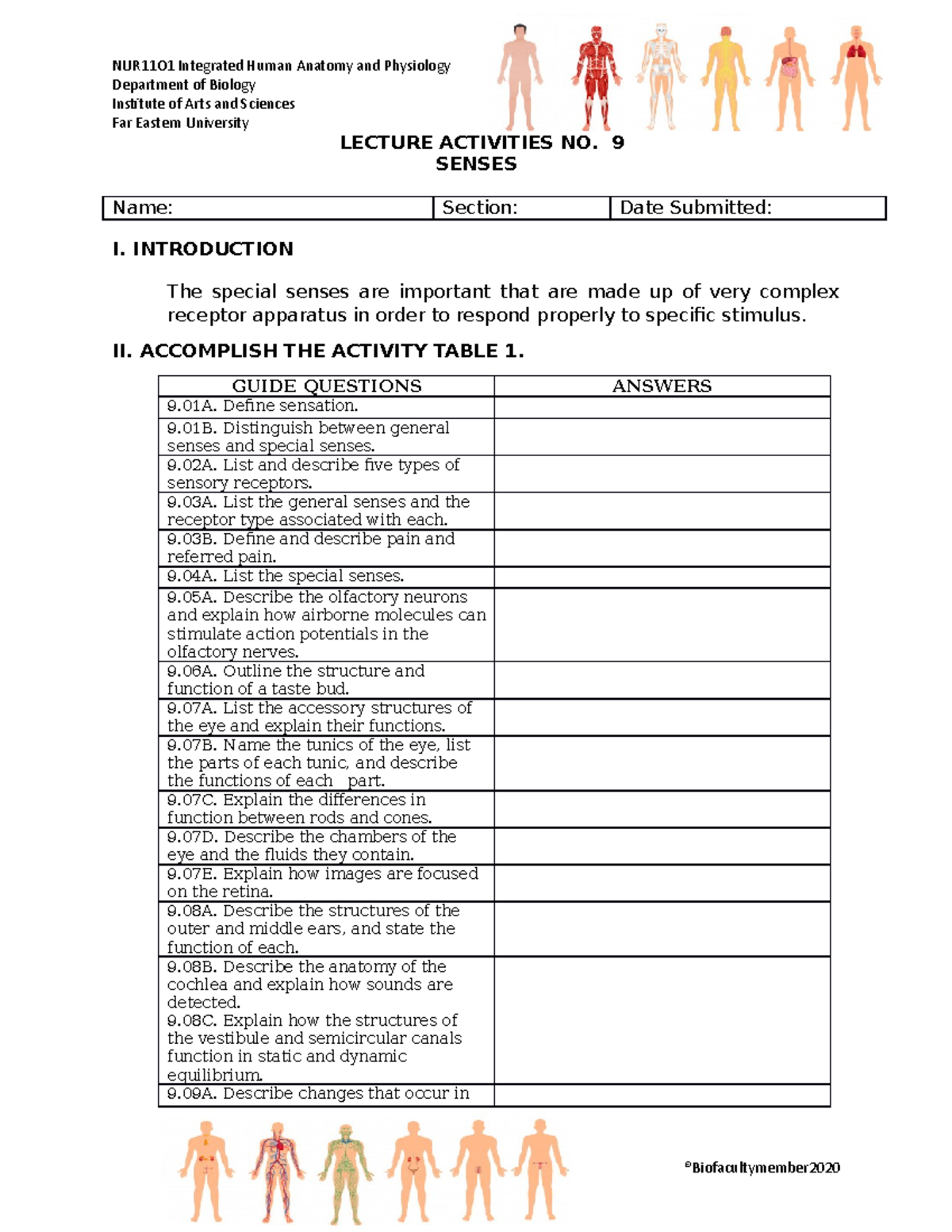 NUR1101 Integrated Human Anatomy and Physiology
Department of Biology
Institute of Arts and Sciences
Far Eastern University

LECTURE ACTIVITIES NO. 9
SENSES

| Name: | Section: | Date Submitted: |
|---|---|---|

I. INTRODUCTION

The special senses are important that are made up of very complex receptor apparatus in order to respond properly to specific stimulus.

II. ACCOMPLISH THE ACTIVITY TABLE 1.

| GUIDE QUESTIONS | ANSWERS |
|---|---|
| 9.01A. Define sensation. | |
| 9.01B. Distinguish between general senses and special senses. | |
| 9.02A. List and describe five types of sensory receptors. | |
| 9.03A. List the general senses and the receptor type associated with each. | |
| 9.03B. Define and describe pain and referred pain. | |
| 9.04A. List the special senses. | |
| 9.05A. Describe the olfactory neurons and explain how airborne molecules can stimulate action potentials in the olfactory nerves. | |
| 9.06A. Outline the structure and function of a taste bud. | |
| 9.07A. List the accessory structures of the eye and explain their functions. | |
| 9.07B. Name the tunics of the eye, list the parts of each tunic, and describe the functions of each part. | |
| 9.07C. Explain the differences in function between rods and cones. | |
| 9.07D. Describe the chambers of the eye and the fluids they contain. | |
| 9.07E. Explain how images are focused on the retina. | |
| 9.08A. Describe the structures of the outer and middle ears, and state the function of each. | |
| 9.08B. Describe the anatomy of the cochlea and explain how sounds are detected. 9.08C. Explain how the structures of the vestibule and semicircular canals function in static and dynamic equilibrium. | |
| 9.09A. Describe changes that occur in | |

©Biofacultymember2020